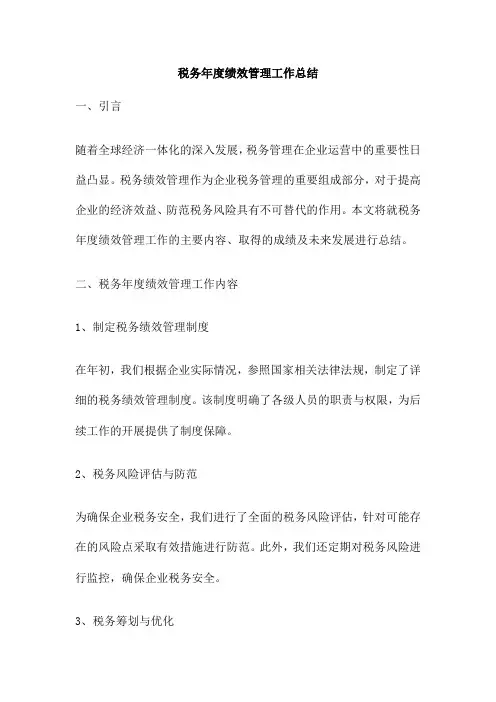 税务年度绩效管理工作总结

一、引言

随着全球经济一体化的深入发展，税务管理在企业运营中的重要性日益凸显。税务绩效管理作为企业税务管理的重要组成部分，对于提高企业的经济效益、防范税务风险具有不可替代的作用。本文将就税务年度绩效管理工作的主要内容、取得的成绩及未来发展进行总结。

二、税务年度绩效管理工作内容

1、制定税务绩效管理制度

在年初，我们根据企业实际情况，参照国家相关法律法规，制定了详细的税务绩效管理制度。该制度明确了各级人员的职责与权限，为后续工作的开展提供了制度保障。

2、税务风险评估与防范

为确保企业税务安全，我们进行了全面的税务风险评估，针对可能存在的风险点采取有效措施进行防范。此外，我们还定期对税务风险进行监控，确保企业税务安全。

3、税务筹划与优化